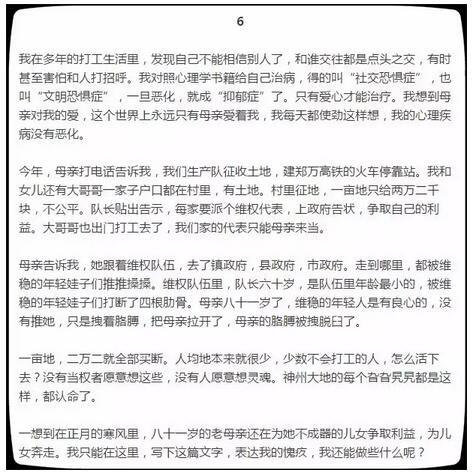 6

我在多年的打工生活里，发现自己不能相信别人了，和谁交往都是点头之交，有时甚至害怕和人打招呼。我对照心理学书籍给自己治病，得的叫“社交恐惧症”，也叫“文明恐惧症”，一旦恶化，就成“抑郁症”了。只有爱心才能治疗。我想到母亲对我的爱，这个世界上永远只有母亲爱着我，我每天都使劲这样想，我的心理疾病没有恶化。

今年，母亲打电话告诉我，我们生产队征收土地，建郑万高铁的火车停靠站。我和女儿还有大哥哥一家子户口都在村里，有土地。村里征地，一亩地只给两万二千块，不公平。队长贴出告示，每家要派个维权代表，上政府告状，争取自己的利益。大哥哥也出门打工去了，我们家的代表只能母亲来当。

母亲告诉我，她跟着维权队伍，去了镇政府，县政府，市政府。走到哪里，都被维稳的年轻娃子们推推搡搡。维权队伍里，队长六十岁，是队伍里年龄最小的，被维稳的年轻娃子们打断了四根肋骨。母亲八十一岁了，维稳的年轻人是有良心的，没有推她，只是拽着胳膊，把母亲拉开了，母亲的胳膊被拽脱臼了。

一亩地，二万二就全部买断。人均地本来就很少，少数不会打工的人，怎么活下去？没有当权者愿意想这些，没有人愿意想灵魂。神州大地的每个旮旮旯旯都是这样，都认命了。

一想到在正月的寒风里，八十一岁的老母亲还在为她不成器的儿女争取利益，为儿女奔走。我只能在这里，写下这篇文字，表达我的愧疚，我还能做些什么呢？